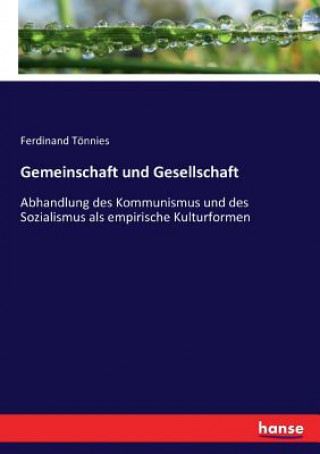 Ferdinand Tönnies

Gemeinschaft und Gesellschaft

Abhandlung des Kommunismus und des Sozialismus als empirische Kulturformen

hanse